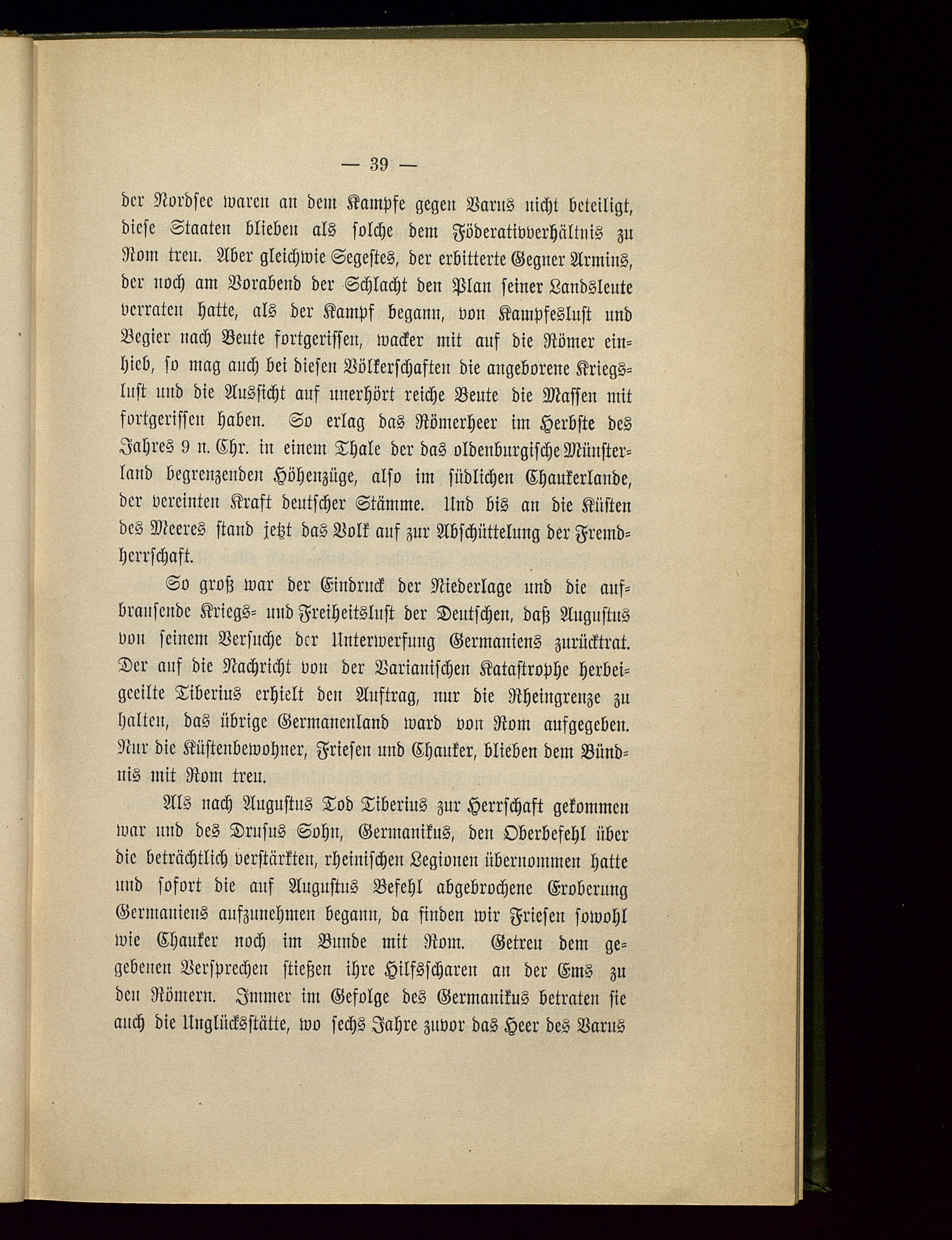 — 39 —

der Nordsee waren an dem Kampfe gegen Varus nicht beteiligt, diese Staaten blieben als solche dem Föderativverhältnis zu Rom treu. Aber gleichwie Segestes, der erbitterte Gegner Armins, der noch am Vorabend der Schlacht den Plan seiner Landsleute verraten hatte, als der Kampf begann, von Kampfeslust und Begier nach Beute fortgerissen, wacker mit auf die Römer einhieb, so mag auch bei diesen Völkerschaften die angeborene Kriegslust und die Aussicht auf unerhört reiche Beute die Massen mit fortgerissen haben. So erlag das Römerheer im Herbste des Jahres 9 n. Chr. in einem Thale der das oldenburgische Münsterland begrenzenden Höhenzüge, also im südlichen Chaukerlande, der vereinten Kraft deutscher Stämme. Und bis an die Küsten des Meeres stand jetzt das Volk auf zur Abschüttelung der Fremdherrschaft.

So groß war der Eindruck der Niederlage und die aufbrausende Kriegs- und Freiheitslust der Deutschen, daß Augustus von seinem Versuche der Unterwerfung Germaniens zurücktrat. Der auf die Nachricht von der Varianischen Katastrophe herbeigeeilte Tiberius erhielt den Auftrag, nur die Rheingrenze zu halten, das übrige Germanenland ward von Rom aufgegeben. Nur die Küstenbewohner, Friesen und Chauker, blieben dem Bündnis mit Rom treu.

Als nach Augustus Tod Tiberius zur Herrschaft gekommen war und des Drusus Sohn, Germanikus, den Oberbefehl über die beträchtlich verstärkten, rheinischen Legionen übernommen hatte und sofort die auf Augustus Befehl abgebrochene Eroberung Germaniens aufzunehmen begann, da finden wir Friesen sowohl wie Chauker noch im Bunde mit Rom. Getreu dem gegebenen Versprechen stießen ihre Hilfsscharen an der Ems zu den Römern. Immer im Gefolge des Germanikus betraten sie auch die Unglücksstätte, wo sechs Jahre zuvor das Heer des Varus